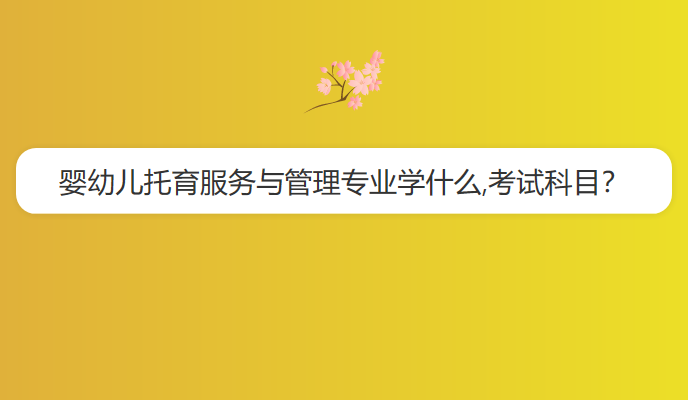 婴幼儿托育服务与管理专业学什么,考试科目？